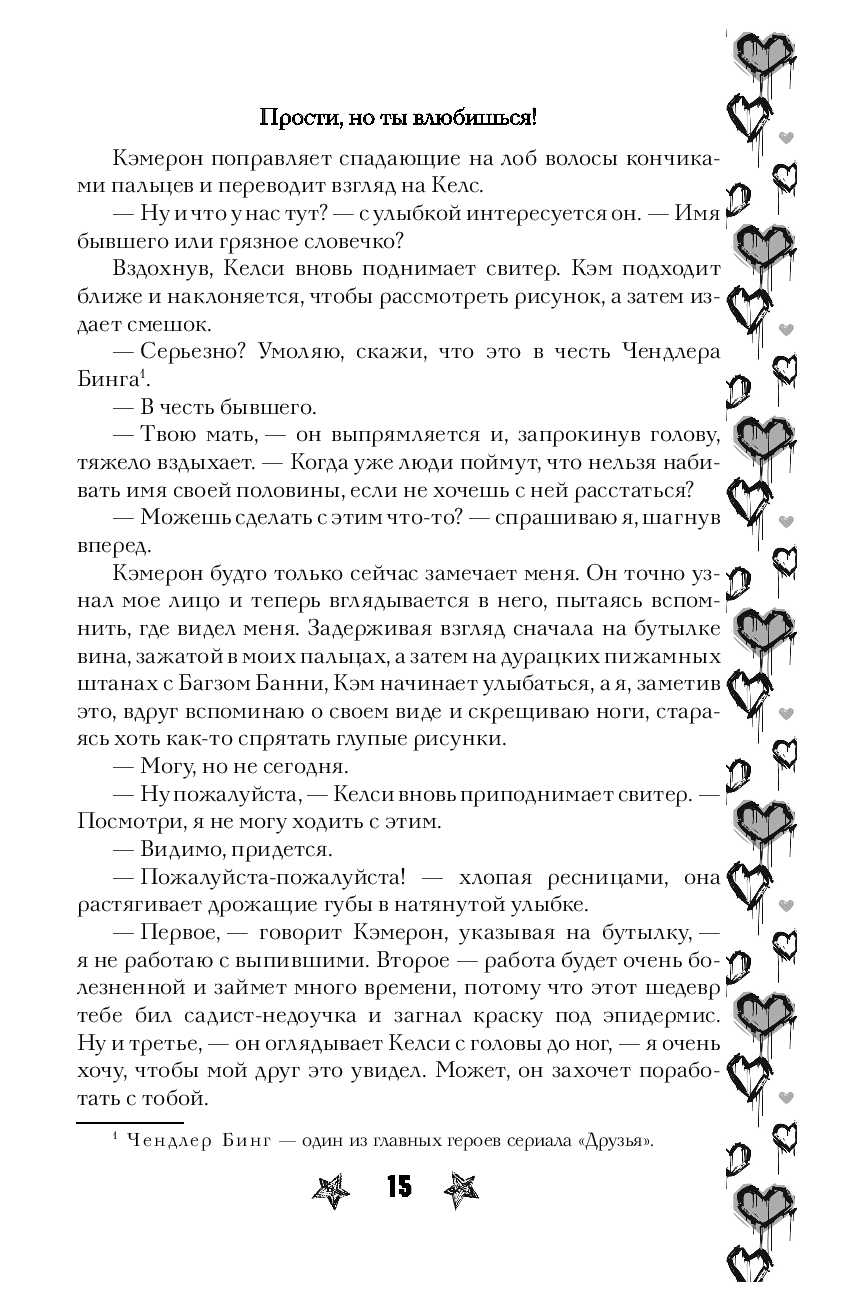 Прости, но ты влюбишься!

Кэмерон поправляет спадающие на лоб волосы кончиками пальцев и переводит взгляд на Келс.

— Ну и что у нас тут? — с улыбкой интересуется он. — Имя бывшего или грязное словечко?

Вздохнув, Келси вновь поднимает свитер. Кэм подходит ближе и наклоняется, чтобы рассмотреть рисунок, а затем издает смешок.

— Серьезно? Умоляю, скажи, что это в честь Чендлера Бинга$^1$.

— В честь бывшего.

— Твою мать, — он выпрямляется и, запрокинув голову, тяжело вздыхает. — Когда уже люди поймут, что нельзя набивать имя своей половины, если не хочешь с ней расстаться?

— Можешь сделать с этим что-то? — спрашиваю я, шагнув вперед.

Кэмерон будто только сейчас замечает меня. Он точно узнал мое лицо и теперь вглядывается в него, пытаясь вспомнить, где видел меня. Задерживая взгляд сначала на бутылке вина, зажатой в моих пальцах, а затем на дурацких пижамных штанах с Багзом Банни, Кэм начинает улыбаться, а я, заметив это, вдруг вспоминаю о своем виде и скрещиваю ноги, стараясь хоть как-то спрятать глупые рисунки.

— Могу, но не сегодня.

— Ну пожалуйста, — Келси вновь приподнимает свитер. — Посмотри, я не могу ходить с этим.

— Видимо, придется.

— Пожалуйста-пожалуйста! — хлопая ресницами, она растягивает дрожащие губы в натянутой улыбке.

— Первое, — говорит Кэмерон, указывая на бутылку, — я не работаю с выпившими. Второе — работа будет очень болезненной и займет много времени, потому что этот шедевр тебе бил садист-недоучка и загнал краску под эпидермис. Ну и третье, — он оглядывает Келси с головы до ног, — я очень хочу, чтобы мой друг это увидел. Может, он захочет поработать с тобой.

$^1$ Чендлер Бинг — один из главных героев сериала «Друзья».

15